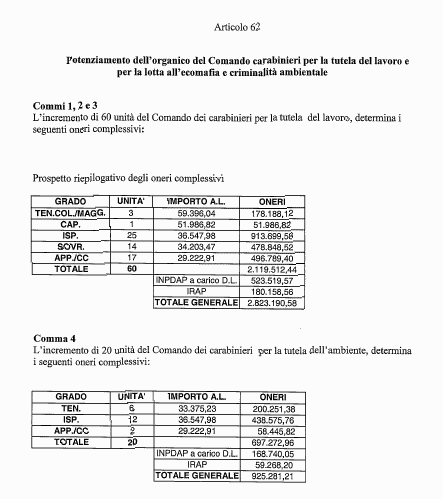 Articolo 62

Potenziamento dell'organico del Comando carabinieri per la tutela del lavoro e per la lotta all'ecomafia e criminalità ambientale

Commi 1, 2 e 3
L'incremento di 60 unità del Comando dei carabinieri per la tutela del lavoro, determina i seguenti oneri complessivi:

Prospetto riepilogativo degli oneri complessivi

| GRADO | UNITA' | IMPORTO A.L. | ONERI |
|---|---|---|---|
| TEN.COL./MAGG. | 3 | 59.396,04 | 178.188,12 |
| CAP. | 1 | 51.986,82 | 51.986,82 |
| ISP. | 25 | 36.547,98 | 913.699,58 |
| SOVR. | 14 | 34.203,47 | 478.848,52 |
| APP./CC | 17 | 29.222,91 | 496.789,40 |
| TOTALE | 60 | | 2.119.512,44 |
| | | INPDAP a carico D.L. | 523.519,57 |
| | | IRAP | 180.158,56 |
| | | TOTALE GENERALE | 2.823.190,58 |

Comma 4
L'incremento di 20 unità del Comando dei carabinieri per la tutela dell'ambiente, determina i seguenti oneri complessivi:

| GRADO | UNITA' | IMPORTO A.L. | ONERI |
|---|---|---|---|
| TEN. | 6 | 33.375,23 | 200.251,38 |
| ISP. | 12 | 36.547,98 | 438.575,76 |
| APP./CC | 2 | 29.222,91 | 58.445,82 |
| TOTALE | 20 | | 697.272,96 |
| | | INPDAP a carico D.L. | 168.740,05 |
| | | IRAP | 59.268,20 |
| | | TOTALE GENERALE | 925.281,21 |